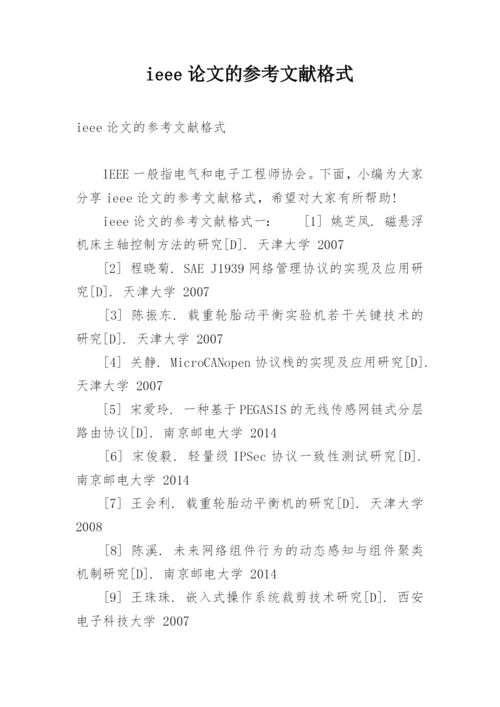 ieee 论文的参考文献格式

ieee 论文的参考文献格式

IEEE 一般指电气和电子工程师协会。下面，小编为大家分享 ieee 论文的参考文献格式，希望对大家有所帮助!

ieee 论文的参考文献格式一： [1] 姚芝凤. 磁悬浮机床主轴控制方法的研究[D]. 天津大学 2007

[2] 程晓菊. SAE J1939 网络管理协议的实现及应用研究[D]. 天津大学 2007

[3] 陈振东. 载重轮胎动平衡实验机若干关键技术的研究[D]. 天津大学 2007

[4] 关静. MicroCANopen 协议栈的实现及应用研究[D]. 天津大学 2007

[5] 宋爱玲. 一种基于 PEGASIS 的无线传感网链式分层路由协议[D]. 南京邮电大学 2014

[6] 宋俊毅. 轻量级 IPSec 协议一致性测试研究[D]. 南京邮电大学 2014

[7] 王会利. 载重轮胎动平衡机的研究[D]. 天津大学 2008

[8] 陈溪. 未来网络组件行为的动态感知与组件聚类机制研究[D]. 南京邮电大学 2014

[9] 王珠珠. 嵌入式操作系统裁剪技术研究[D]. 西安电子科技大学 2007